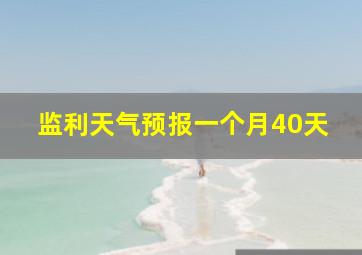 监利天气预报一个月40天